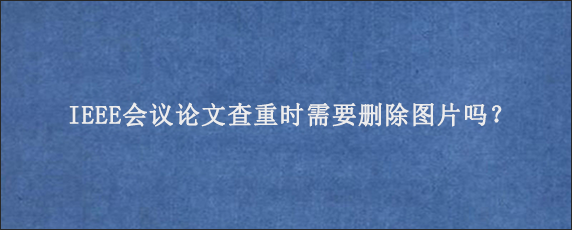 IEEE会议论文查重时需要删除图片吗？